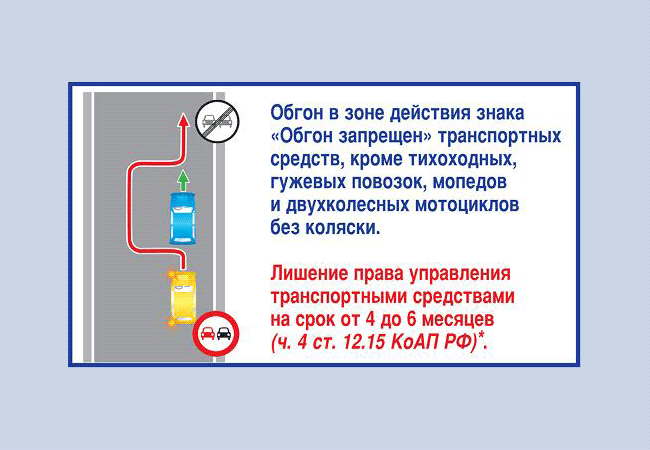 Обгон в зоне действия знака «Обгон запрещен» транспортных средств, кроме тихоходных, гужевых повозок, мопедов и двухколесных мотоциклов без коляски.

Лишение права управления транспортными средствами на срок от 4 до 6 месяцев (ч. 4 ст. 12.15 КоАП РФ)*.